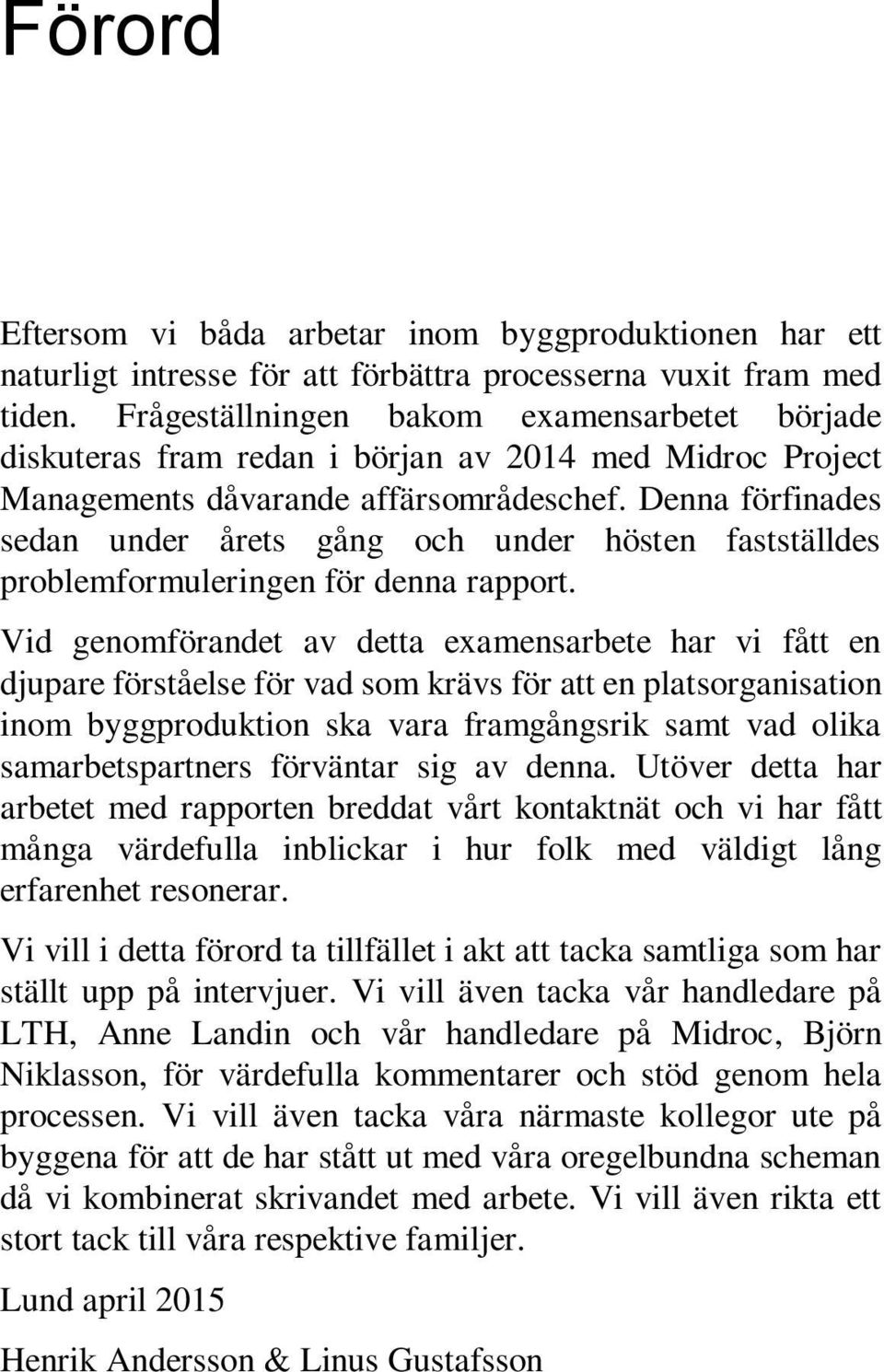 Förord

Eftersom vi båda arbetar inom byggproduktionen har ett naturligt intresse för att förbättra processerna vuxit fram med tiden. Frågeställningen bakom examensarbetet började diskuteras fram redan i början av 2014 med Midroc Project Managements dåvarande affärsområdeschef. Denna förfinades sedan under årets gång och under hösten fastställdes problemformuleringen för denna rapport.

Vid genomförandet av detta examensarbete har vi fått en djupare förståelse för vad som krävs för att en platsorganisation inom byggproduktion ska vara framgångsrik samt vad olika samarbetspartners förväntar sig av denna. Utöver detta har arbetet med rapporten breddat vårt kontaktnät och vi har fått många värdefulla inblickar i hur folk med väldigt lång erfarenhet resonerar.

Vi vill i detta förord ta tillfället i akt att tacka samtliga som har ställt upp på intervjuer. Vi vill även tacka vår handledare på LTH, Anne Landin och vår handledare på Midroc, Björn Niklasson, för värdefulla kommentarer och stöd genom hela processen. Vi vill även tacka våra närmaste kollegor ute på byggena för att de har stått ut med våra oregelbundna scheman då vi kombinerat skrivandet med arbete. Vi vill även rikta ett stort tack till våra respektive familjer.

Lund april 2015

Henrik Andersson & Linus Gustafsson